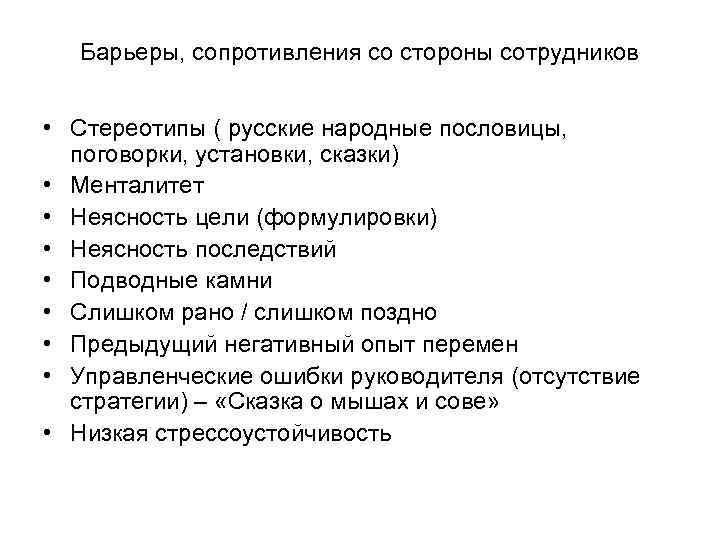 Барьеры, сопротивления со стороны сотрудников

• Стереотипы ( русские народные пословицы, поговорки, установки, сказки)
• Менталитет
• Неясность цели (формулировки)
• Неясность последствий
• Подводные камни
• Слишком рано / слишком поздно
• Предыдущий негативный опыт перемен
• Управленческие ошибки руководителя (отсутствие стратегии) – «Сказка о мышах и сове»
• Низкая стрессоустойчивость